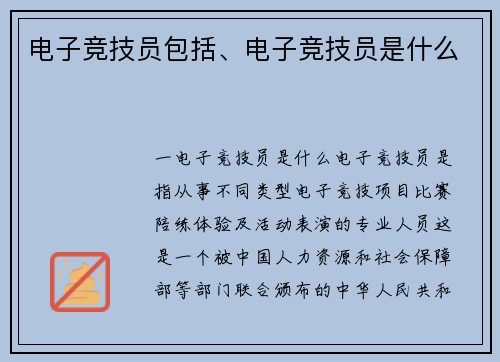 电子竞技员包括、电子竞技员是什么

一电子竞技员是什么电子竞技员是指从事不同类型电子竞技项目比赛陪练体验及活动表演的专业人员这是一个被中国人力资源和社会保障部等部门联合颁布的中华人民共和